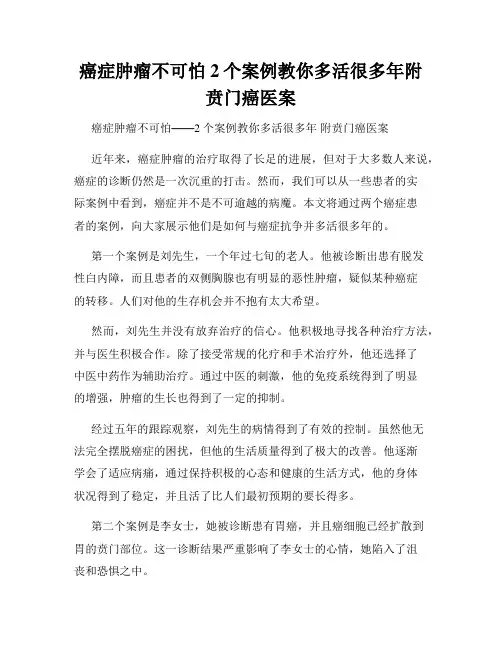 癌症肿瘤不可怕 2 个案例教你多活很多年附贲门癌医案

癌症肿瘤不可怕——2 个案例教你多活很多年 附贲门癌医案

近年来，癌症肿瘤的治疗取得了长足的进展，但对于大多数人来说，癌症的诊断仍然是一次沉重的打击。然而，我们可以从一些患者的实际案例中看到，癌症并不是不可逾越的病魔。本文将通过两个癌症患者的案例，向大家展示他们是如何与癌症抗争并多活很多年的。

第一个案例是刘先生，一个年过七旬的老人。他被诊断出患有脱发性白内障，而且患者的双侧胸腺也有明显的恶性肿瘤，疑似某种癌症的转移。人们对他的生存机会并不抱有太大希望。

然而，刘先生并没有放弃治疗的信心。他积极地寻找各种治疗方法，并与医生积极合作。除了接受常规的化疗和手术治疗外，他还选择了中医中药作为辅助治疗。通过中医的刺激，他的免疫系统得到了明显的增强，肿瘤的生长也得到了一定的抑制。

经过五年的跟踪观察，刘先生的病情得到了有效的控制。虽然他无法完全摆脱癌症的困扰，但他的生活质量得到了极大的改善。他逐渐学会了适应病痛，通过保持积极的心态和健康的生活方式，他的身体状况得到了稳定，并且活了比人们最初预期的要长得多。

第二个案例是李女士，她被诊断患有胃癌，并且癌细胞已经扩散到胃的贲门部位。这一诊断结果严重影响了李女士的心情，她陷入了沮丧和恐惧之中。